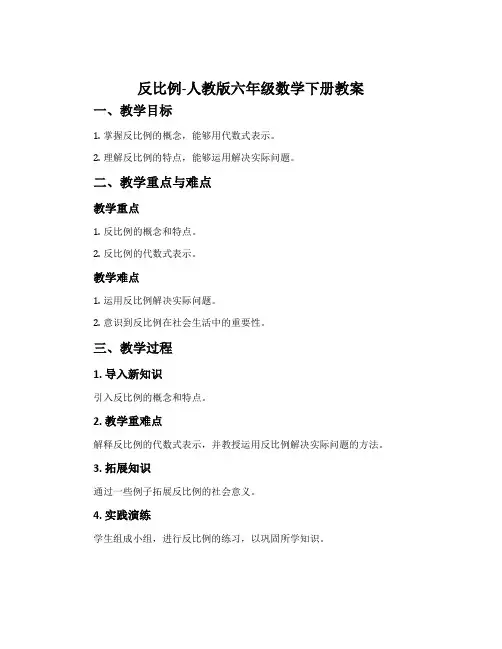 反比例-人教版六年级数学下册教案

一、教学目标

1. 掌握反比例的概念，能够用代数式表示。

2. 理解反比例的特点，能够运用解决实际问题。

二、教学重点与难点

教学重点

1. 反比例的概念和特点。

2. 反比例的代数式表示。

教学难点

1. 运用反比例解决实际问题。

2. 意识到反比例在社会生活中的重要性。

三、教学过程

1. 导入新知识

引入反比例的概念和特点。

2. 教学重难点

解释反比例的代数式表示，并教授运用反比例解决实际问题的方法。

3. 拓展知识

通过一些例子拓展反比例的社会意义。

4. 实践演练

学生组成小组，进行反比例的练习，以巩固所学知识。